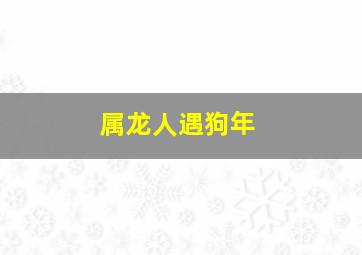 属龙人遇狗年